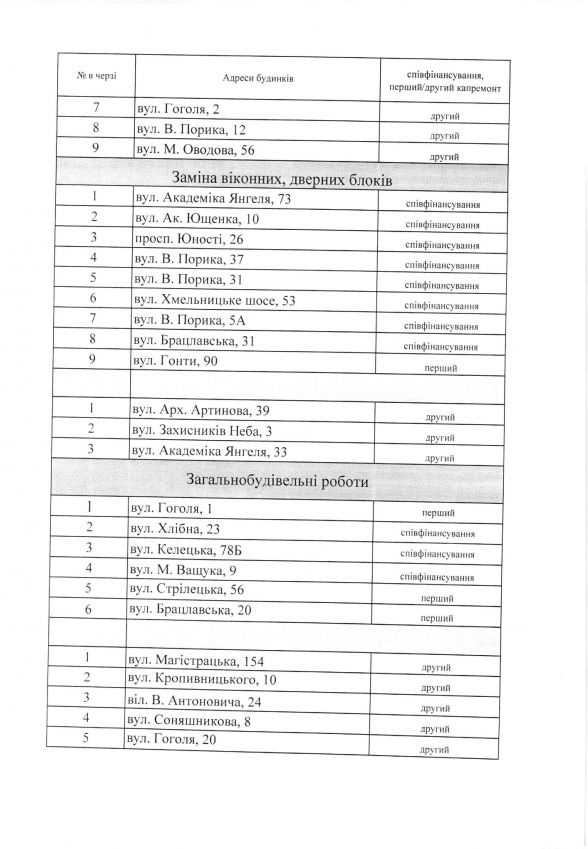 | № в черзі | Адреси будинків | співфінансування, перший/другий капремонт |
|---|---|---|
| 7 | вул. Гоголя, 2 | другий |
| 8 | вул. В. Порика, 12 | другий |
| 9 | вул. М. Оводова, 56 | другий |
| | Заміна віконних, дверних блоків | |
| 1 | вул. Академіка Янгеля, 73 | співфінансування |
| 2 | вул. Ак. Ющенка, 10 | співфінансування |
| 3 | просп. Юності, 26 | співфінансування |
| 4 | вул. В. Порика, 37 | співфінансування |
| 5 | вул. В. Порика, 31 | співфінансування |
| 6 | вул. Хмельницьке шосе, 53 | співфінансування |
| 7 | вул. В. Порика, 5А | співфінансування |
| 8 | вул. Брацлавська, 31 | співфінансування |
| 9 | вул. Гонти, 90 | перший |
| | | |
| 1 | вул. Арх. Артинова, 39 | другий |
| 2 | вул. Захисників Неба, 3 | другий |
| 3 | вул. Академіка Янгеля, 33 | другий |
| | Загальнобудівельні роботи | |
| 1 | вул. Гоголя, 1 | перший |
| 2 | вул. Хлібна, 23 | співфінансування |
| 3 | вул. Келецька, 78Б | співфінансування |
| 4 | вул. М. Ващука, 9 | співфінансування |
| 5 | вул. Стрілецька, 56 | перший |
| 6 | вул. Брацлавська, 20 | перший |
| | | |
| 1 | вул. Магістрацька, 154 | другий |
| 2 | вул. Кропивницького, 10 | другий |
| 3 | віл. В. Антоновича, 24 | другий |
| 4 | вул. Соняшникова, 8 | другий |
| 5 | вул. Гоголя, 20 | другий |